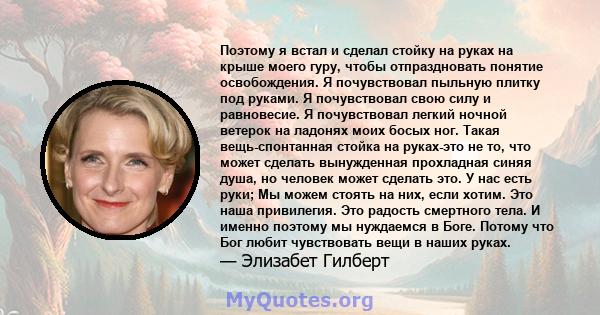 Поэтому я встал и сделал стойку на руках на крыше моего гуру, чтобы отпраздновать понятие освобождения. Я почувствовал пыльную плитку под руками. Я почувствовал свою силу и равновесие. Я почувствовал легкий ночной ветерок на ладонях моих босых ног. Такая вещь-спонтанная стойка на руках-это не то, что может сделать вынужденная прохладная синяя душа, но человек может сделать это. У нас есть руки; Мы можем стоять на них, если хотим. Это наша привилегия. Это радость смертного тела. И именно поэтому мы нуждаемся в Боге. Потому что Бог любит чувствовать вещи в наших руках.
— Элизабет Гилберт

MyQuotes.org